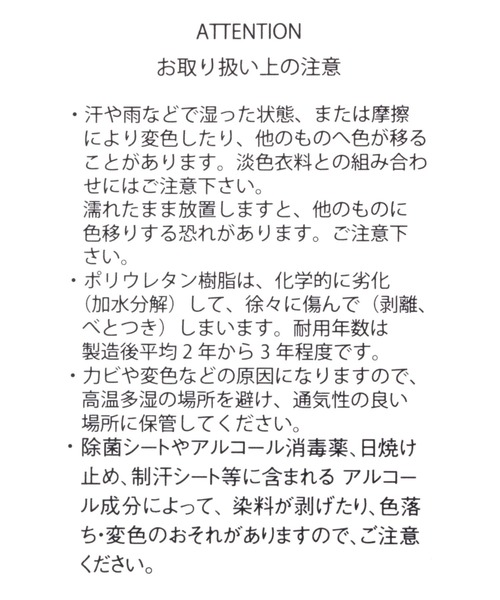 ATTENTION

お取り扱い上の注意

・汗や雨などで湿った状態、または摩擦により変色したり、他のものへ色が移ることがあります。淡色衣料との組み合わせにはご注意下さい。
濡れたまま放置しますと、他のものに色移りする恐れがあります。ご注意下さい。

・ポリウレタン樹脂は、化学的に劣化（加水分解）して、徐々に傷んで（剥離、べとつき）しまいます。耐用年数は製造後平均２年から３年程度です。

・カビや変色などの原因になりますので、高温多湿の場所を避け、通気性の良い場所に保管してください。

・除菌シートやアルコール消毒薬、日焼け止め、制汗シート等に含まれる アルコール成分によって、染料が剥げたり、色落ち・変色のおそれがありますので、ご注意ください。